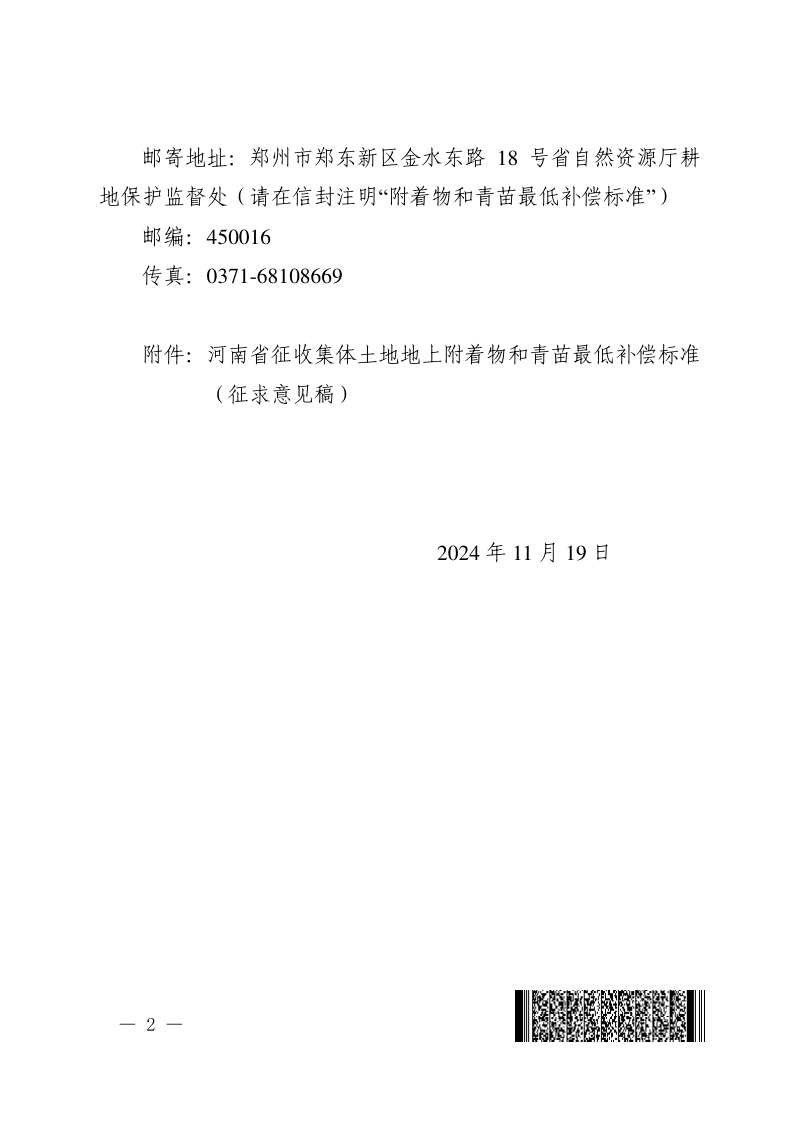 邮寄地址：郑州市郑东新区金水东路 18 号省自然资源厅耕地保护监督处（请在信封注明“附着物和青苗最低补偿标准”）

邮编：450016

传真：0371-68108669

附件：河南省征收集体土地地上附着物和青苗最低补偿标准（征求意见稿）

2024 年 11 月 19 日

— 2 —